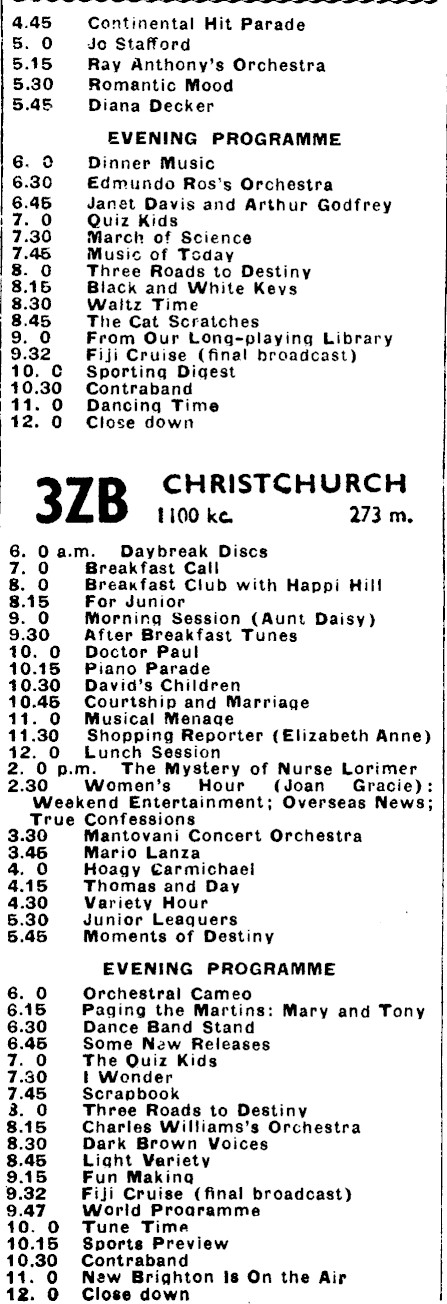 4.45 Continental Hit Parade
5. 0 Jo Stafford
5.15 Ray Anthony's Orchestra
5.30 Romantic Mood
5.45 Diana Decker

EVENING PROGRAMME

6. 0 Dinner Music
6.30 Edmundo Ros's Orchestra
6.45 Janet Davis and Arthur Godfrey
7. 0 Quiz Kids
7.30 March of Science
7.45 Music of Today
8. 0 Three Roads to Destiny
8.15 Black and White Keys
8.30 Waltz Time
8.45 The Cat Scratches
9. 0 From Our Long-playing Library
9.32 Fiji Cruise (final broadcast)
10. 0 Sporting Digest
10.30 Contraband
11. 0 Dancing Time
12. 0 Close down

3ZB CHRISTCHURCH 1100 kc. 273 m.

6. 0 a.m. Daybreak Discs
7. 0 Breakfast Call
8. 0 Breakfast Club with Happi Hill
8.15 For Junior
9. 0 Morning Session (Aunt Daisy)
9.30 After Breakfast Tunes
10. 0 Doctor Paul
10.15 Piano Parade
10.30 David's Children
10.45 Courtship and Marriage
11. 0 Musical Menage
11.30 Shopping Reporter (Elizabeth Anne)
12. 0 Lunch Session
2. 0 p.m. The Mystery of Nurse Lorimer
2.30 Women's Hour (Joan Gracie): Weekend Entertainment; Overseas News; True Confessions
3.30 Mantovani Concert Orchestra
3.45 Mario Lanza
4. 0 Hoagy Carmichael
4.15 Thomas and Day
4.30 Variety Hour
5.30 Junior Leaguers
5.45 Moments of Destiny

EVENING PROGRAMME

6. 0 Orchestral Cameo
6.15 Paging the Martins: Mary and Tony
6.30 Dance Band Stand
6.45 Some New Releases
7. 0 The Quiz Kids
7.30 I Wonder
7.45 Scrapbook
8. 0 Three Roads to Destiny
8.15 Charles Williams's Orchestra
8.30 Dark Brown Voices
8.45 Light Variety
9.15 Fun Making
9.32 Fiji Cruise (final broadcast)
9.47 World Programme
10. 0 Tune Time
10.15 Sports Preview
10.30 Contraband
11. 0 New Brighton Is On the Air
12. 0 Close down